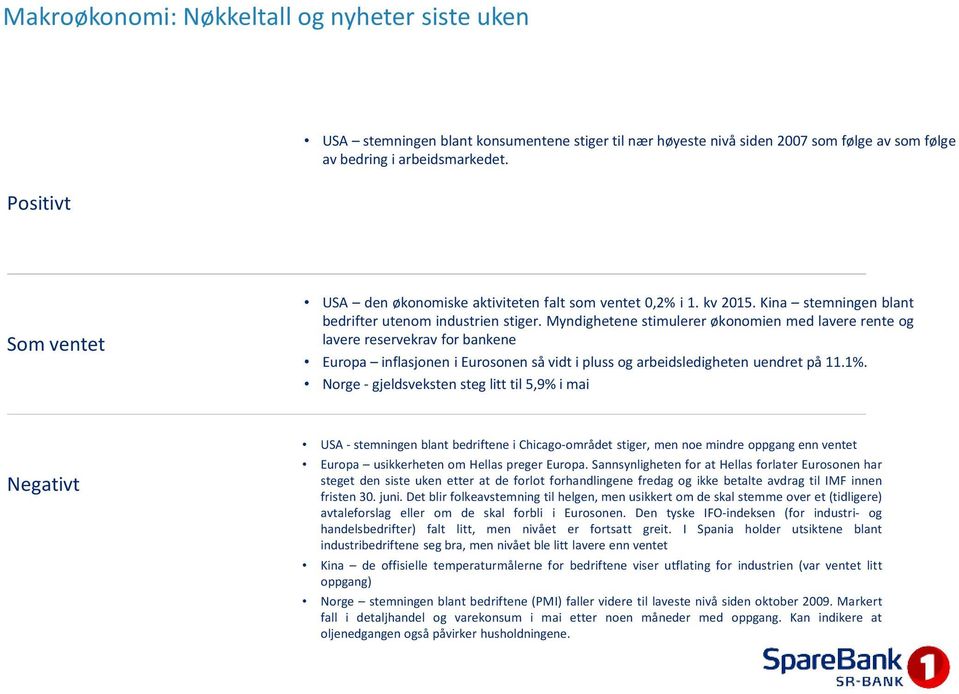 Makroøkonomi: Nøkkeltall og nyheter siste uken

Positivt

• USA – stemningen blant konsumentene stiger til nær høyeste nivå siden 2007 som følge av som følge av bedring i arbeidsmarkedet.

Som ventet

• USA – den økonomiske aktiviteten falt som ventet 0,2% i 1. kv 2015. Kina – stemningen blant bedrifter utenom industrien stiger. Myndighetene stimulerer økonomien med lavere rente og lavere reservekrav for bankene
• Europa – inflasjonen i Eurosonen så vidt i pluss og arbeidsledigheten uendret på 11.1%.
• Norge - gjeldsveksten steg litt til 5,9% i mai

Negativt

• USA - stemningen blant bedriftene i Chicago-området stiger, men noe mindre oppgang enn ventet
• Europa – usikkerheten om Hellas preger Europa. Sannsynligheten for at Hellas forlater Eurosonen har steget den siste uken etter at de forlot forhandlingene fredag og ikke betalte avdrag til IMF innen fristen 30. juni. Det blir folkeavstemning til helgen, men usikkert om de skal stemme over et (tidligere) avtaleforslag eller om de skal forbli i Eurosonen. Den tyske IFO-indeksen (for industri- og handelsbedrifter) falt litt, men nivået er fortsatt greit. I Spania holder utsiktene blant industribedriftene seg bra, men nivået ble litt lavere enn ventet
• Kina – de offisielle temperaturmålerne for bedriftene viser utflating for industrien (var ventet litt oppgang)
• Norge – stemningen blant bedriftene (PMI) faller videre til laveste nivå siden oktober 2009. Markert fall i detaljhandel og varekonsum i mai etter noen måneder med oppgang. Kan indikere at oljenedgangen også påvirker husholdningene.

SpareBank 1
SR-BANK